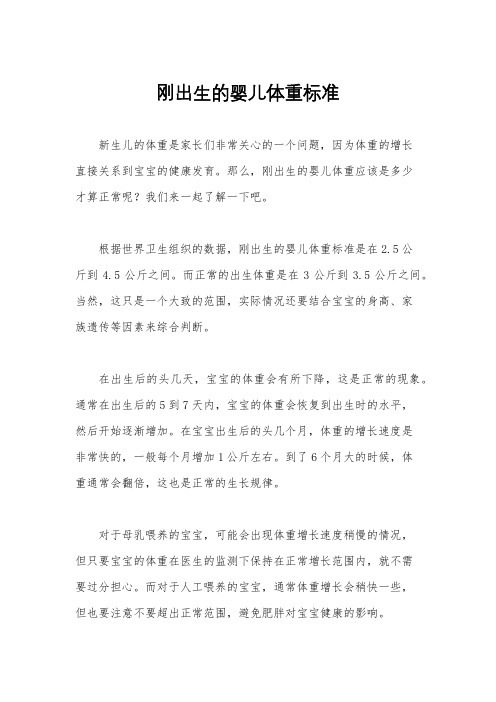 刚出生的婴儿体重标准

新生儿的体重是家长们非常关心的一个问题，因为体重的增长直接关系到宝宝的健康发育。那么，刚出生的婴儿体重应该是多少才算正常呢？我们来一起了解一下吧。

根据世界卫生组织的数据，刚出生的婴儿体重标准是在 2.5 公斤到 4.5 公斤之间。而正常的出生体重是在 3 公斤到 3.5 公斤之间。当然，这只是一个大致的范围，实际情况还要结合宝宝的身高、家族遗传等因素来综合判断。

在出生后的头几天，宝宝的体重会有所下降，这是正常的现象。通常在出生后的 5 到 7 天内，宝宝的体重会恢复到出生时的水平，然后开始逐渐增加。在宝宝出生后的头几个月，体重的增长速度是非常快的，一般每个月增加 1 公斤左右。到了 6 个月大的时候，体重通常会翻倍，这也是正常的生长规律。

对于母乳喂养的宝宝，可能会出现体重增长速度稍慢的情况，但只要宝宝的体重在医生的监测下保持在正常增长范围内，就不需要过分担心。而对于人工喂养的宝宝，通常体重增长会稍快一些，但也要注意不要超出正常范围，避免肥胖对宝宝健康的影响。